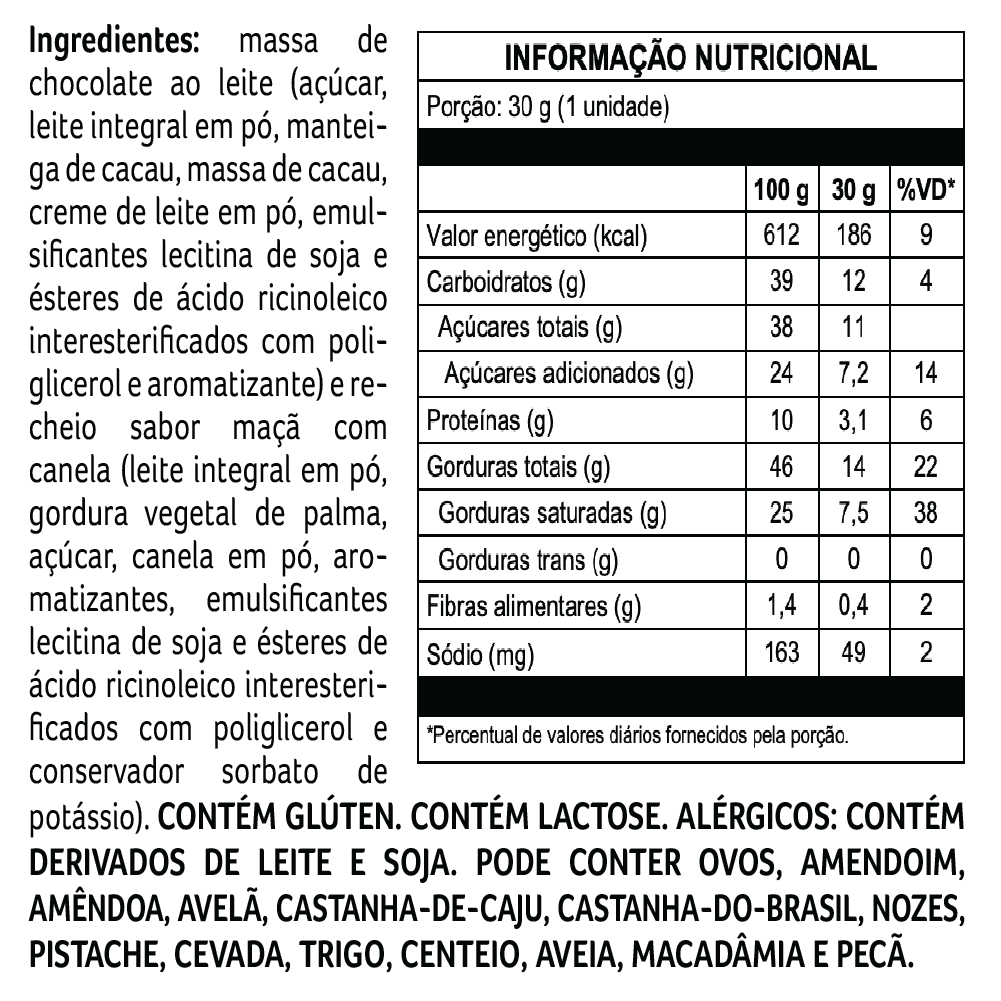 Ingredientes: massa de chocolate ao leite (açúcar, leite integral em pó, manteiga de cacau, massa de cacau, creme de leite em pó, emulsificantes lecitina de soja e ésteres de ácido ricinoleico interesterificados com poliglicerol e aromatizante) e recheio sabor maçã com canela (leite integral em pó, gordura vegetal de palma, açúcar, canela em pó, aromatizantes, emulsificantes lecitina de soja e ésteres de ácido ricinoleico interesterificados com poliglicerol e conservador sorbato de potássio). CONTÉM GLÚTEN. CONTÉM LACTOSE. ALÉRGICOS: CONTÉM DERIVADOS DE LEITE E SOJA. PODE CONTER OVOS, AMENDOIM, AMÊNDOA, AVELÃ, CASTANHA-DE-CAJU, CASTANHA-DO-BRASIL, NOZES, PISTACHE, CEVADA, TRIGO, CENTEIO, AVEIA, MACADÂMIA E PECÃ.

INFORMAÇÃO NUTRICIONAL

Porção: 30 g (1 unidade)

| | 100 g | 30 g | %VD* |
|---|---|---|---|
| Valor energético (kcal) | 612 | 186 | 9 |
| Carboidratos (g) | 39 | 12 | 4 |
| Açúcares totais (g) | 38 | 11 | |
| Açúcares adicionados (g) | 24 | 7,2 | 14 |
| Proteínas (g) | 10 | 3,1 | 6 |
| Gorduras totais (g) | 46 | 14 | 22 |
| Gorduras saturadas (g) | 25 | 7,5 | 38 |
| Gorduras trans (g) | 0 | 0 | 0 |
| Fibras alimentares (g) | 1,4 | 0,4 | 2 |
| Sódio (mg) | 163 | 49 | 2 |

*Percentual de valores diários fornecidos pela porção.